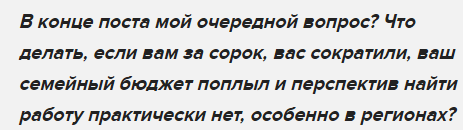 В конце поста мой очередной вопрос? Что делать, если вам за сорок, вас сократили, ваш семейный бюджет поплыл и перспектив найти работу практически нет, особенно в регионах?